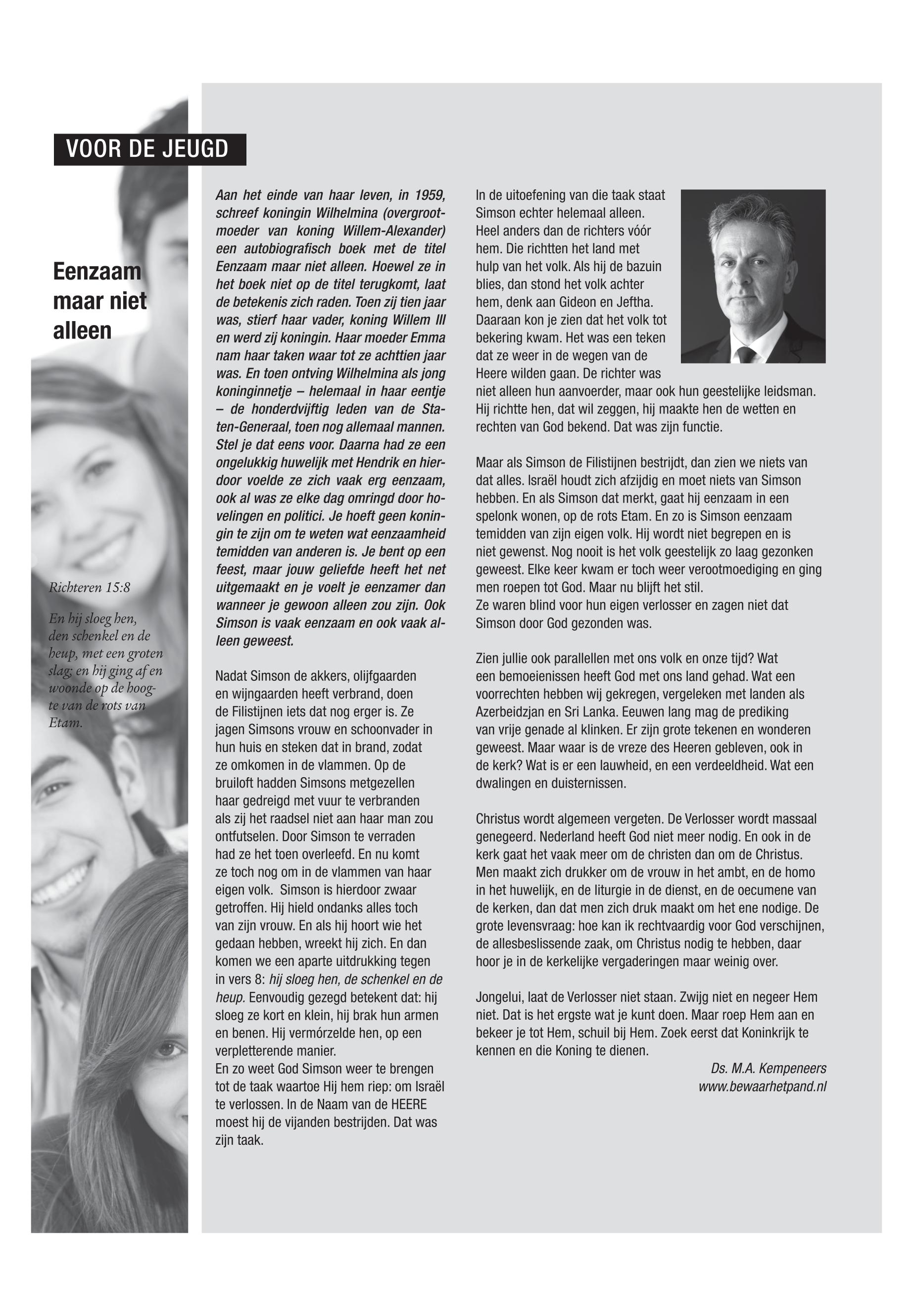 VOOR DE JEUGD

Eenzaam maar niet alleen

Richteren 15:8

En hij sloeg hen, den schenkel en de heup, met een groten slag; en hij ging af en woonde op de hoogte van de rots van Etam.

Aan het einde van haar leven, in 1959, schreef koningin Wilhelmina (overgrootmoeder van koning Willem-Alexander) een autobiografisch boek met de titel Eenzaam maar niet alleen. Hoewel ze in het boek niet op de titel terugkomt, laat de betekenis zich raden. Toen zij tien jaar was, stierf haar vader, koning Willem III en werd zij koningin. Haar moeder Emma nam haar taken waar tot ze achttien jaar was. En toen ontving Wilhelmina als jong koninginnetje – helemaal in haar eentje – de honderdvijftig leden van de Staten-Generaal, toen nog allemaal mannen. Stel je dat eens voor. Daarna had ze een ongelukkig huwelijk met Hendrik en hierdoor voelde ze zich vaak erg eenzaam, ook al was ze elke dag omringd door hovelingen en politici. Je hoeft geen koningin te zijn om te weten wat eenzaamheid temidden van anderen is. Je bent op een feest, maar jouw geliefde heeft het net uitgemaakt en je voelt je eenzamer dan wanneer je gewoon alleen zou zijn. Ook Simson is vaak eenzaam en ook vaak alleen geweest.

Nadat Simson de akkers, olijfgaarden en wijngaarden heeft verbrand, doen de Filistijnen iets dat nog erger is. Ze jagen Simsons vrouw en schoonvader in hun huis en steken dat in brand, zodat ze omkomen in de vlammen. Op de bruiloft hadden Simsons metgezellen haar gedreigd met vuur te verbranden als zij het raadsel niet aan haar man zou ontfutselen. Door Simson te verraden had ze het toen overleefd. En nu komt ze toch nog om in de vlammen van haar eigen volk. Simson is hierdoor zwaar getroffen. Hij hield ondanks alles toch van zijn vrouw. En als hij hoort wie het gedaan hebben, wreekt hij zich. En dan komen we een aparte uitdrukking tegen in vers 8: hij sloeg hen, de schenkel en de heup. Eenvoudig gezegd betekent dat: hij sloeg ze kort en klein, hij brak hun armen en benen. Hij vermórzelde hen, op een verpletterende manier.
En zo weet God Simson weer te brengen tot de taak waartoe Hij hem riep: om Israël te verlossen. In de Naam van de HEERE moest hij de vijanden bestrijden. Dat was zijn taak.

In de uitoefening van die taak staat Simson echter helemaal alleen. Heel anders dan de richters vóór hem. Die richtten het land met hulp van het volk. Als hij de bazuin blies, dan stond het volk achter hem, denk aan Gideon en Jeftha. Daaraan kon je zien dat het volk tot bekering kwam. Het was een teken dat ze weer in de wegen van de Heere wilden gaan. De richter was niet alleen hun aanvoerder, maar ook hun geestelijke leidsman. Hij richtte hen, dat wil zeggen, hij maakte hen de wetten en rechten van God bekend. Dat was zijn functie.

Maar als Simson de Filistijnen bestrijdt, dan zien we niets van dat alles. Israël houdt zich afzijdig en moet niets van Simson hebben. En als Simson dat merkt, gaat hij eenzaam in een spelonk wonen, op de rots Etam. En zo is Simson eenzaam temidden van zijn eigen volk. Hij wordt niet begrepen en is niet gewenst. Nog nooit is het volk geestelijk zo laag gezonken geweest. Elke keer kwam er toch weer verootmoediging en ging men roepen tot God. Maar nu blijft het stil.
Ze waren blind voor hun eigen verlosser en zagen niet dat Simson door God gezonden was.

Zien jullie ook parallellen met ons volk en onze tijd? Wat een bemoeienissen heeft God met ons land gehad. Wat een voorrechten hebben wij gekregen, vergeleken met landen als Azerbeidzjan en Sri Lanka. Eeuwen lang mag de prediking van vrije genade al klinken. Er zijn grote tekenen en wonderen geweest. Maar waar is de vreze des Heeren gebleven, ook in de kerk? Wat is er een lauwheid, en een verdeeldheid. Wat een dwalingen en duisternissen.

Christus wordt algemeen vergeten. De Verlosser wordt massaal genegeerd. Nederland heeft God niet meer nodig. En ook in de kerk gaat het vaak meer om de christen dan om de Christus. Men maakt zich drukker om de vrouw in het ambt, en de homo in het huwelijk, en de liturgie in de dienst, en de oecumene van de kerken, dan dat men zich druk maakt om het ene nodige. De grote levensvraag: hoe kan ik rechtvaardig voor God verschijnen, de allesbeslissende zaak, om Christus nodig te hebben, daar hoor je in de kerkelijke vergaderingen maar weinig over.

Jongelui, laat de Verlosser niet staan. Zwijg niet en negeer Hem niet. Dat is het ergste wat je kunt doen. Maar roep Hem aan en bekeer je tot Hem, schuil bij Hem. Zoek eerst dat Koninkrijk te kennen en die Koning te dienen.

Ds. M.A. Kempeneers
www.bewaarhetpand.nl